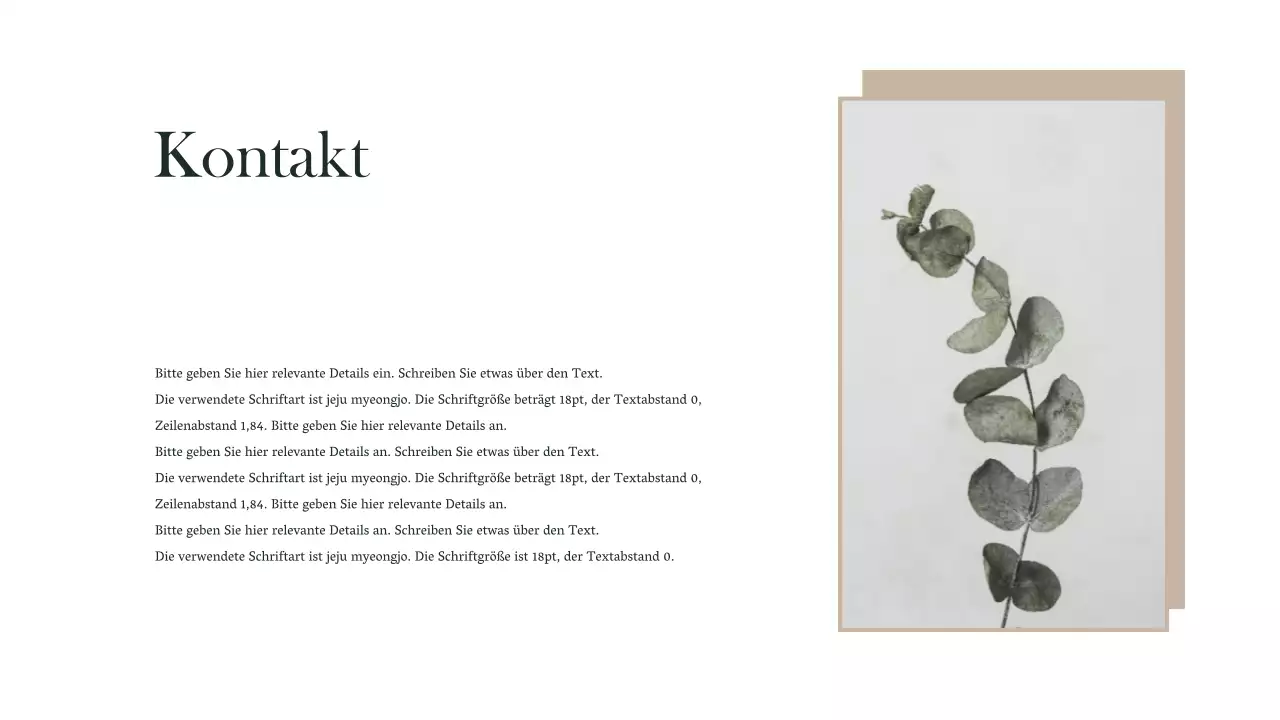 Kontakt

Bitte geben Sie hier relevante Details ein. Schreiben Sie etwas über den Text.
Die verwendete Schriftart ist jeju myeongjo. Die Schriftgröße beträgt 18pt, der Textabstand 0, Zeilenabstand 1,84. Bitte geben Sie hier relevante Details an.
Bitte geben Sie hier relevante Details an. Schreiben Sie etwas über den Text.
Die verwendete Schriftart ist jeju myeongjo. Die Schriftgröße beträgt 18pt, der Textabstand 0, Zeilenabstand 1,84. Bitte geben Sie hier relevante Details an.
Bitte geben Sie hier relevante Details an. Schreiben Sie etwas über den Text.
Die verwendete Schriftart ist jeju myeongjo. Die Schriftgröße ist 18pt, der Textabstand 0.